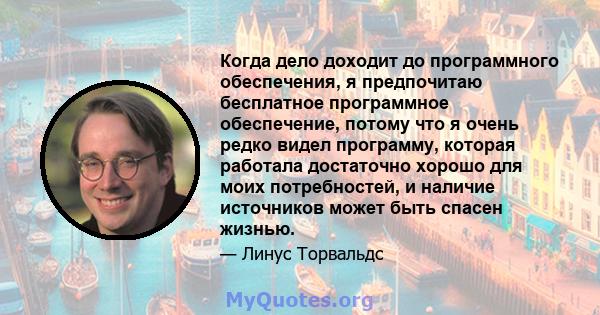 Когда дело доходит до программного обеспечения, я предпочитаю бесплатное программное обеспечение, потому что я очень редко видел программу, которая работала достаточно хорошо для моих потребностей, и наличие источников может быть спасен жизнью.

— Линус Торвальдс

MyQuotes.org